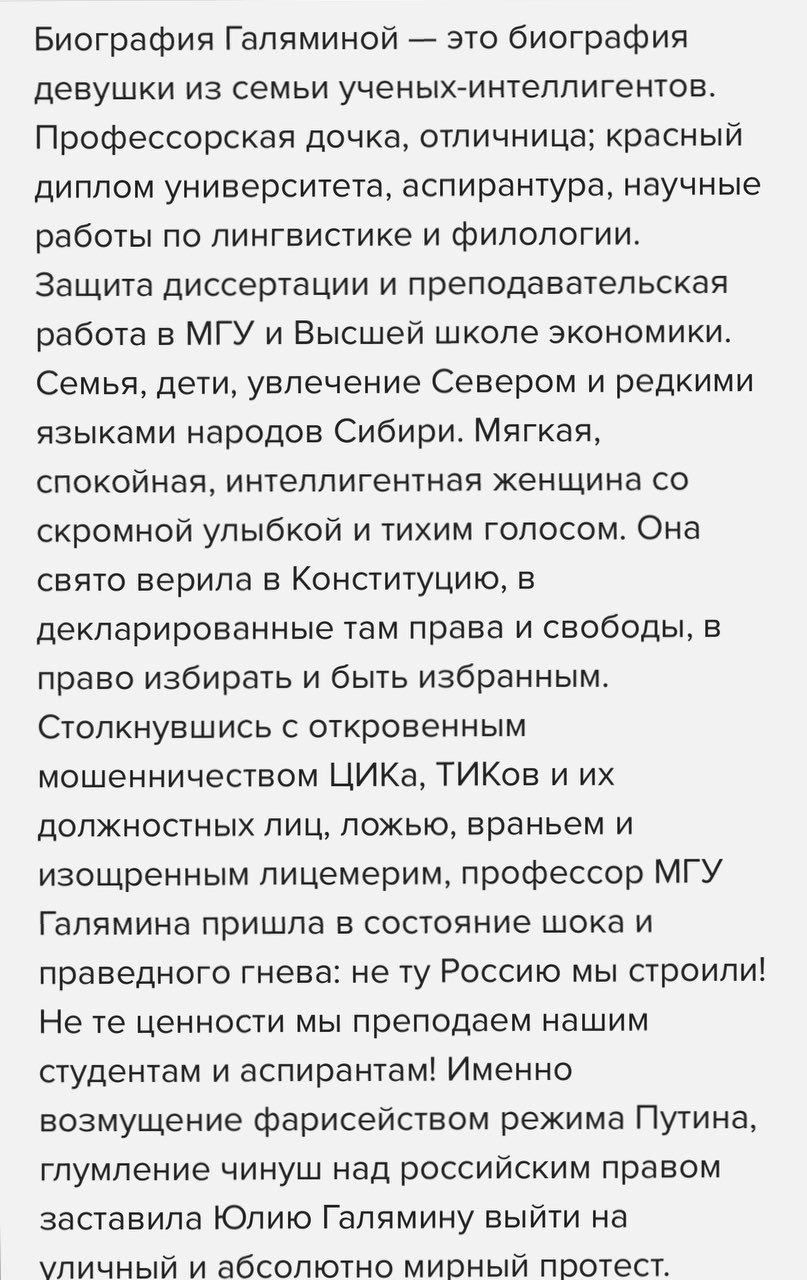 Биография Галяминой — это биография девушки из семьи ученых-интеллигентов. Профессорская дочка, отличница; красный диплом университета, аспирантура, научные работы по лингвистике и филологии. Защита диссертации и преподавательская работа в МГУ и Высшей школе экономики. Семья, дети, увлечение Севером и редкими языками народов Сибири. Мягкая, спокойная, интеллигентная женщина со скромной улыбкой и тихим голосом. Она свято верила в Конституцию, в декларированные там права и свободы, в право избирать и быть избранным. Столкнувшись с откровенным мошенничеством ЦИКа, ТИКов и их должностных лиц, ложью, враньем и изощренным лицемерим, профессор МГУ Галямина пришла в состояние шока и праведного гнева: не ту Россию мы строили! Не те ценности мы преподаем нашим студентам и аспирантам! Именно возмущение фарисейством режима Путина, глумление чинуш над российским правом заставила Юлию Галямину выйти на уличный и абсолютно мирный протест.